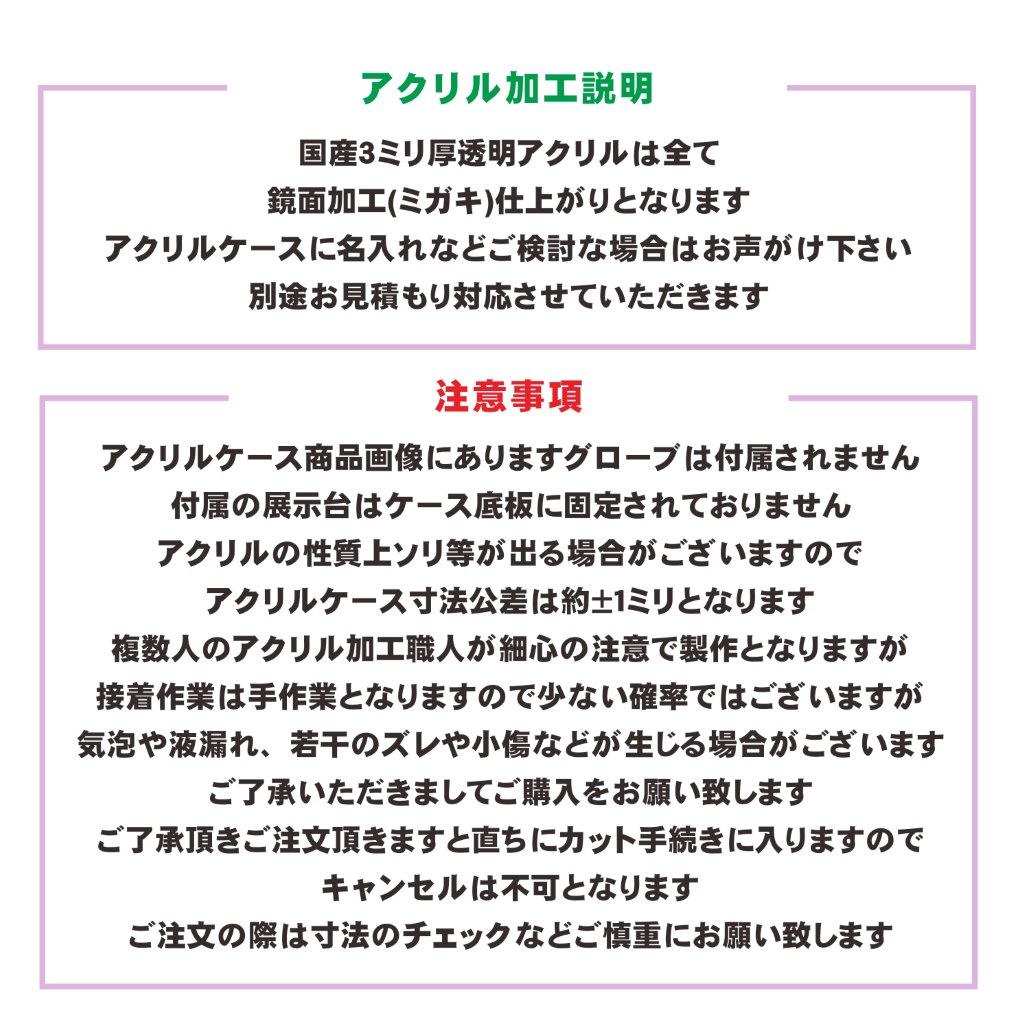 アクリル加工説明

国産3ミリ厚透明アクリルは全て
鏡面加工(ミガキ)仕上がりとなります
アクリルケースに名入れなどご検討な場合はお声がけ下さい
別途お見積もり対応させていただきます

注意事項

アクリルケース商品画像にありますグローブは付属されません
付属の展示台はケース底板に固定されておりません
アクリルの性質上ソリ等が出る場合がございますので
アクリルケース寸法公差は約±1ミリとなります
複数人のアクリル加工職人が細心の注意で製作となりますが
接着作業は手作業となりますので少ない確率ではございますが
気泡や液漏れ、若干のズレや小傷などが生じる場合がございます
ご了承いただきましてご購入をお願い致します
ご了承頂きご注文頂きますと直ちにカット手続きに入りますので
キャンセルは不可となります
ご注文の際は寸法のチェックなどご慎重にお願い致します